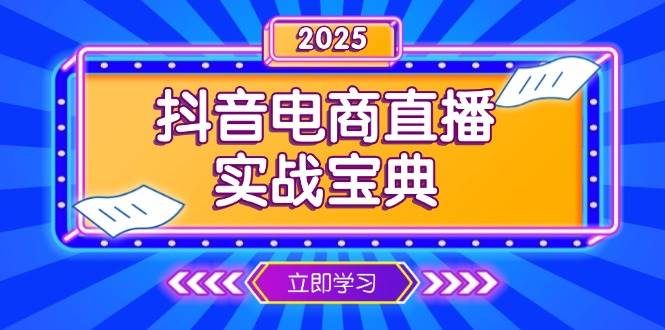 2025

抖音电商直播
实战宝典

立即学习